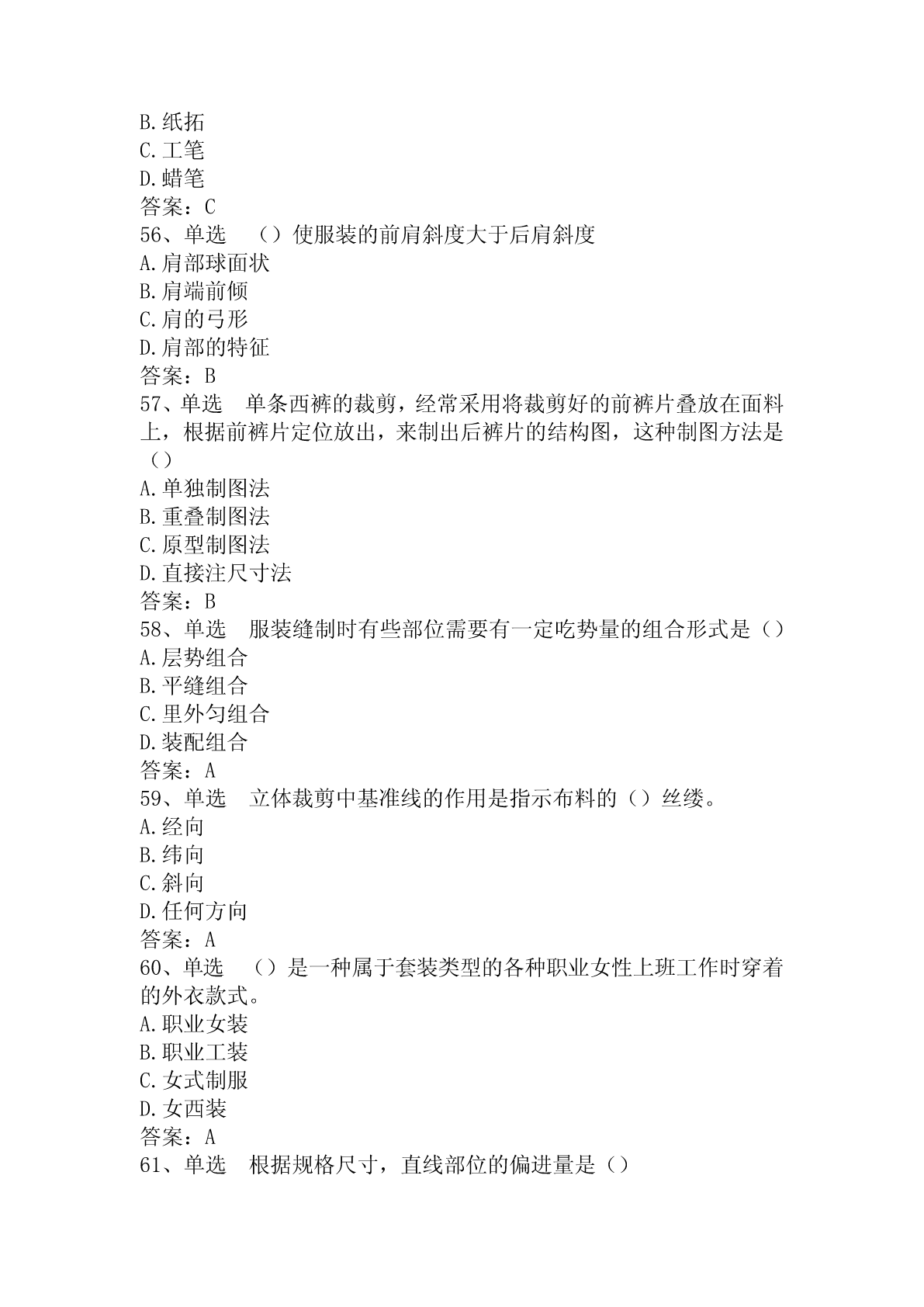 B.纸拓
C.工笔
D.蜡笔
答案：C
56、单选　()使服装的前肩斜度大于后肩斜度
A.肩部球面状
B.肩端前倾
C.肩的弓形
D.肩部的特征
答案：B
57、单选　单条西裤的裁剪，经常采用将裁剪好的前裤片叠放在面料上，根据前裤片定位放出，来制出后裤片的结构图，这种制图方法是()
A.单独制图法
B.重叠制图法
C.原型制图法
D.直接注尺寸法
答案：B
58、单选　服装缝制时有些部位需要有一定吃势量的组合形式是()
A.层势组合
B.平缝组合
C.里外匀组合
D.装配组合
答案：A
59、单选　立体裁剪中基准线的作用是指示布料的()丝缕。
A.经向
B.纬向
C.斜向
D.任何方向
答案：A
60、单选　()是一种属于套装类型的各种职业女性上班工作时穿着的外衣款式。
A.职业女装
B.职业工装
C.女式制服
D.女西装
答案：A
61、单选　根据规格尺寸，直线部位的偏进量是()